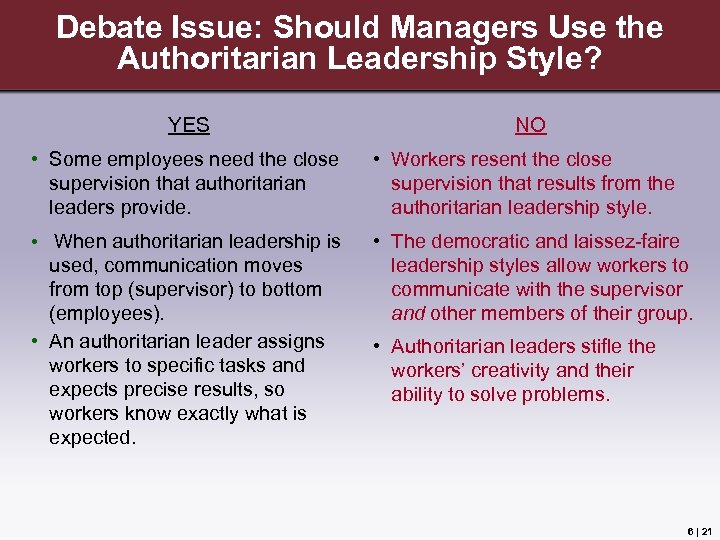 Debate Issue: Should Managers Use the Authoritarian Leadership Style?

YES

• Some employees need the close supervision that authoritarian leaders provide.

• When authoritarian leadership is used, communication moves from top (supervisor) to bottom (employees).

• An authoritarian leader assigns workers to specific tasks and expects precise results, so workers know exactly what is expected.

NO

• Workers resent the close supervision that results from the authoritarian leadership style.

• The democratic and laissez-faire leadership styles allow workers to communicate with the supervisor and other members of their group.

• Authoritarian leaders stifle the workers' creativity and their ability to solve problems.

6 | 21